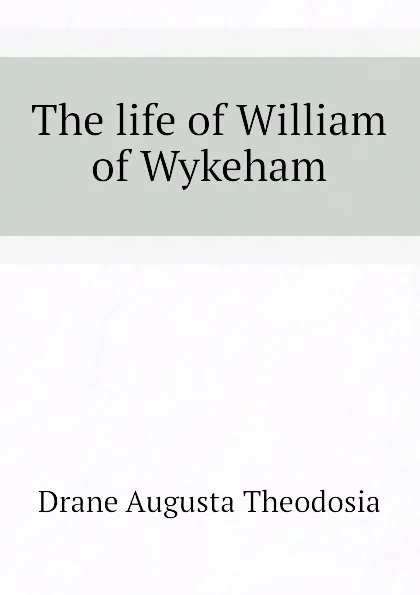 The life of William of Wykeham

Drane Augusta Theodosia